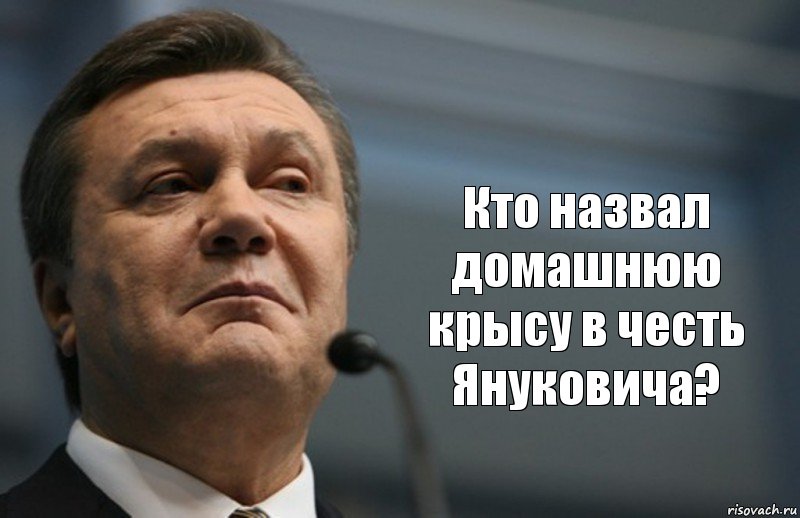 Кто назвал домашнюю крысу в честь Януковича?

risovach.ru